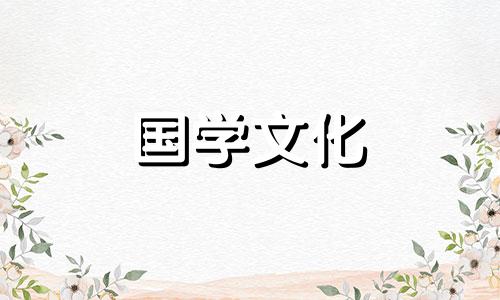 国学文化